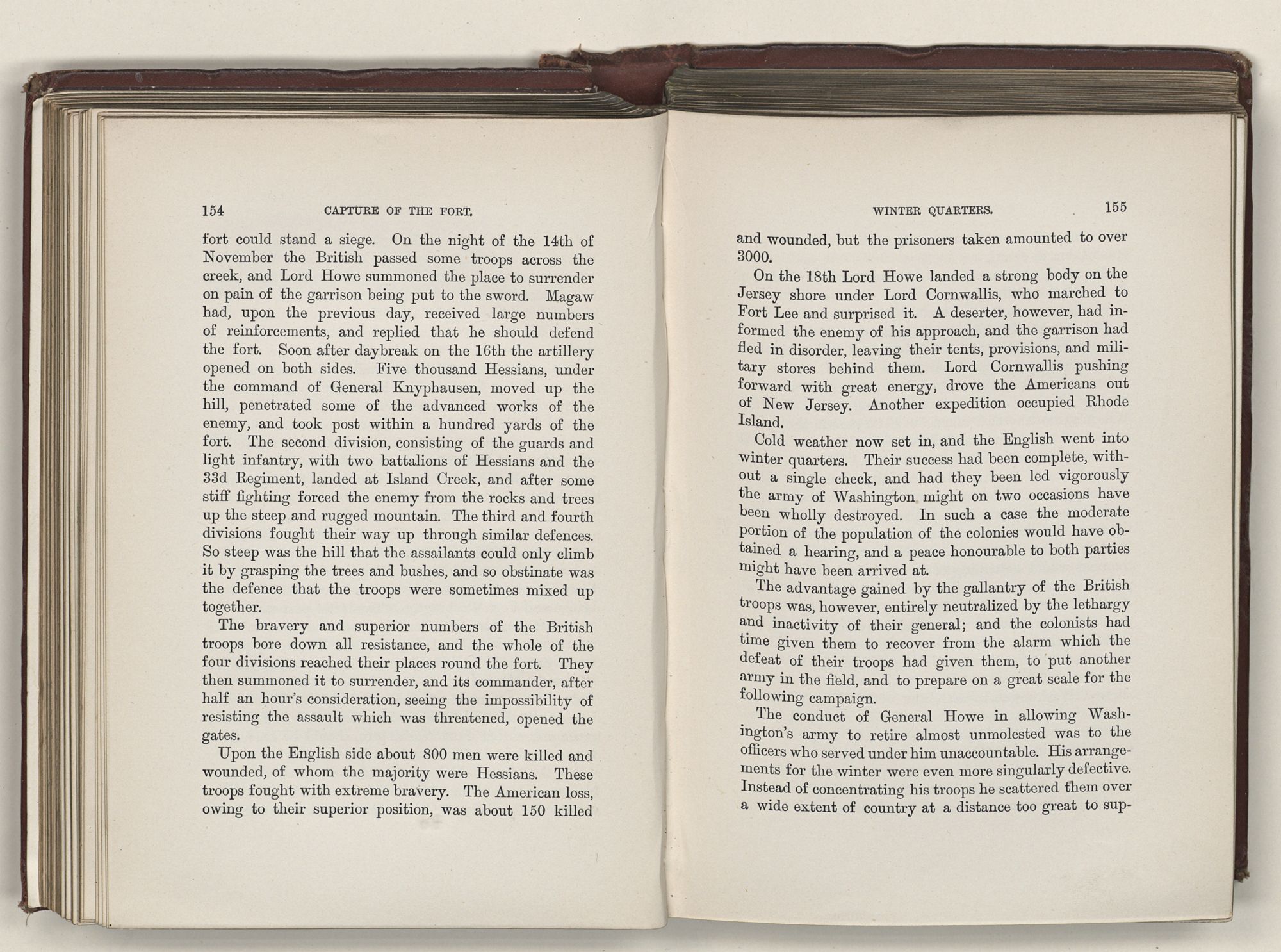 154 CAPTURE OF THE FORT.

fort could stand a siege. On the night of the 14th of November the British passed some troops across the creek, and Lord Howe summoned the place to surrender on pain of the garrison being put to the sword. Magaw had, upon the previous day, received large numbers of reinforcements, and replied that he should defend the fort. Soon after daybreak on the 16th the artillery opened on both sides. Five thousand Hessians, under the command of General Knyphausen, moved up the hill, penetrated some of the advanced works of the enemy, and took post within a hundred yards of the fort. The second division, consisting of the guards and light infantry, with two battalions of Hessians and the 33d Regiment, landed at Island Creek, and after some stiff fighting forced the enemy from the rocks and trees up the steep and rugged mountain. The third and fourth divisions fought their way up through similar defences. So steep was the hill that the assailants could only climb it by grasping the trees and bushes, and so obstinate was the defence that the troops were sometimes mixed up together.

The bravery and superior numbers of the British troops bore down all resistance, and the whole of the four divisions reached their places round the fort. They then summoned it to surrender, and its commander, after half an hour's consideration, seeing the impossibility of resisting the assault which was threatened, opened the gates.

Upon the English side about 800 men were killed and wounded, of whom the majority were Hessians. These troops fought with extreme bravery. The American loss, owing to their superior position, was about 150 killed

WINTER QUARTERS. 155

and wounded, but the prisoners taken amounted to over 3000.

On the 18th Lord Howe landed a strong body on the Jersey shore under Lord Cornwallis, who marched to Fort Lee and surprised it. A deserter, however, had informed the enemy of his approach, and the garrison had fled in disorder, leaving their tents, provisions, and military stores behind them. Lord Cornwallis pushing forward with great energy, drove the Americans out of New Jersey. Another expedition occupied Rhode Island.

Cold weather now set in, and the English went into winter quarters. Their success had been complete, without a single check, and had they been led vigorously the army of Washington might on two occasions have been wholly destroyed. In such a case the moderate portion of the population of the colonies would have obtained a hearing, and a peace honourable to both parties might have been arrived at.

The advantage gained by the gallantry of the British troops was, however, entirely neutralized by the lethargy and inactivity of their general; and the colonists had time given them to recover from the alarm which the defeat of their troops had given them, to put another army in the field, and to prepare on a great scale for the following campaign.

The conduct of General Howe in allowing Washington's army to retire almost unmolested was to the officers who served under him unaccountable. His arrangements for the winter were even more singularly defective. Instead of concentrating his troops he scattered them over a wide extent of country at a distance too great to sup-